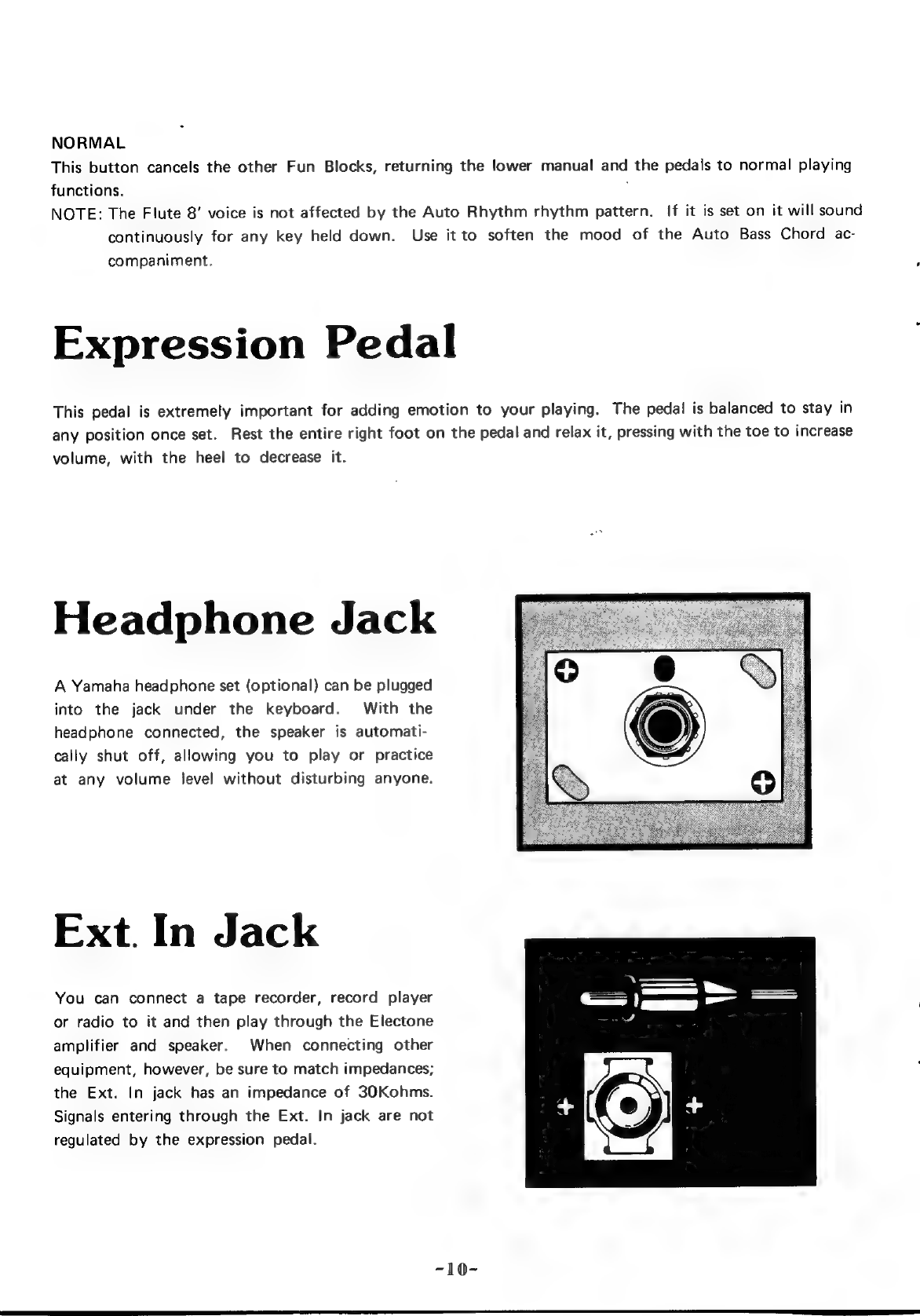 NORMAL
This button cancels the other Fun Blocks, returning the lower manual and the pedals to normal playing functions.
NOTE: The Flute 8' voice is not affected by the Auto Rhythm rhythm pattern. If it is set on it will sound continuously for any key held down. Use it to soften the mood of the Auto Bass Chord accompaniment.

Expression Pedal

This pedal is extremely important for adding emotion to your playing. The pedal is balanced to stay in any position once set. Rest the entire right foot on the pedal and relax it, pressing with the toe to increase volume, with the heel to decrease it.

Headphone Jack

A Yamaha headphone set (optional) can be plugged into the jack under the keyboard. With the headphone connected, the speaker is automatically shut off, allowing you to play or practice at any volume level without disturbing anyone.

Ext. In Jack

You can connect a tape recorder, record player or radio to it and then play through the Electone amplifier and speaker. When connecting other equipment, however, be sure to match impedances; the Ext. In jack has an impedance of 30Kohms. Signals entering through the Ext. In jack are not regulated by the expression pedal.

-10-